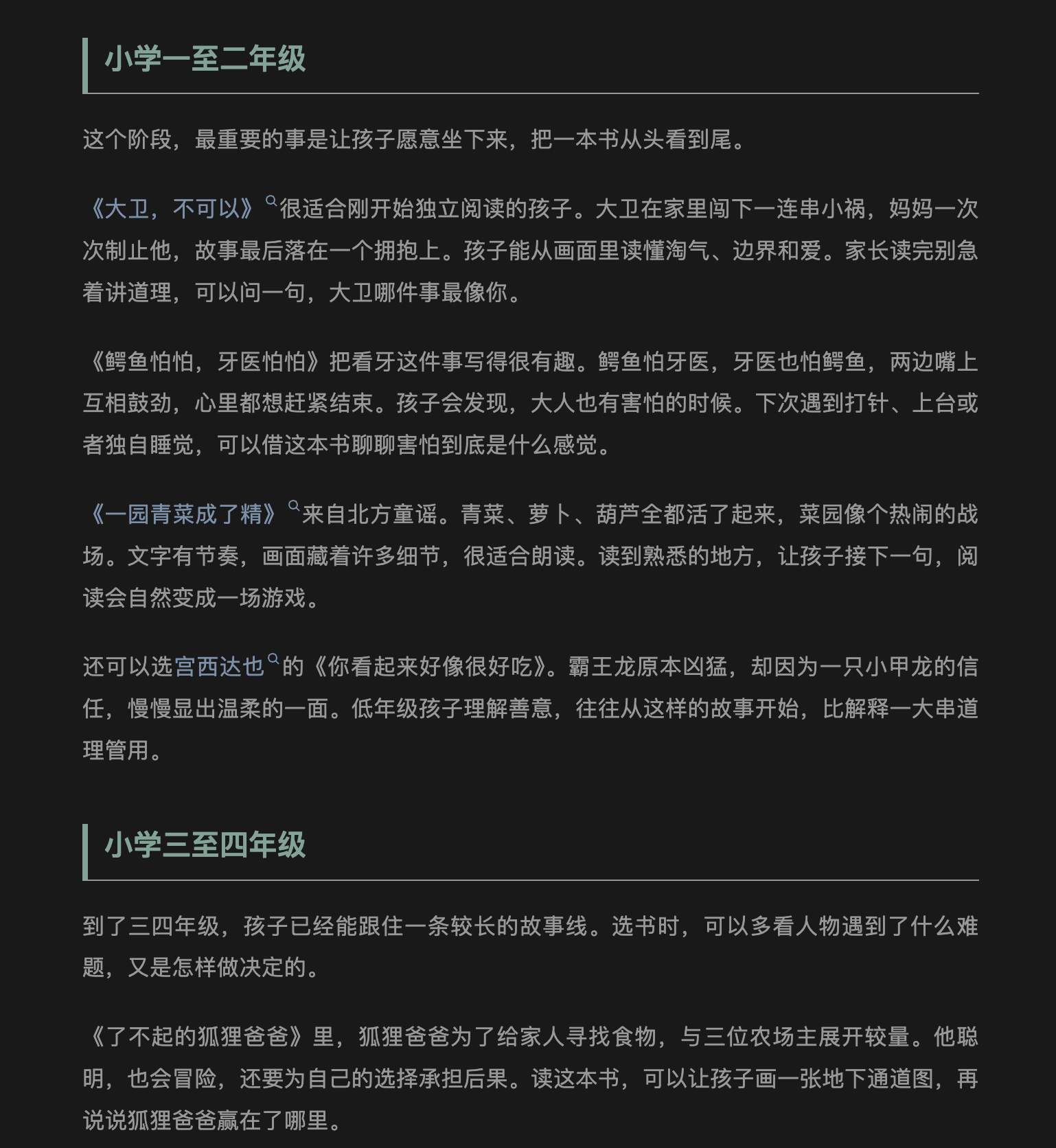 小学一至二年级

这个阶段，最重要的事是让孩子愿意坐下来，把一本书从头看到尾。

《大卫，不可以》很适合刚开始独立阅读的孩子。大卫在家里闯下一连串小祸，妈妈一次次制止他，故事最后落在一个拥抱上。孩子能从画面里读懂淘气、边界和爱。家长读完别急着讲道理，可以问一句，大卫哪件事最像你。

《鳄鱼怕怕，牙医怕怕》把看牙这件事写得很有趣。鳄鱼怕牙医，牙医也怕鳄鱼，两边嘴上互相鼓劲，心里都想赶紧结束。孩子会发现，大人也有害怕的时候。下次遇到打针、上台或者独自睡觉，可以借这本书聊聊害怕到底是什么感觉。

《一园青菜成了精》来自北方童谣。青菜、萝卜、葫芦全都活了起来，菜园像个热闹的战场。文字有节奏，画面藏着许多细节，很适合朗读。读到熟悉的地方，让孩子接下一句，阅读会自然变成一场游戏。

还可以选宫西达也的《你看起来好像很好吃》。霸王龙原本凶猛，却因为一只小甲龙的信任，慢慢显出温柔的一面。低年级孩子理解善意，往往从这样的故事开始，比解释一大串道理管用。

小学三至四年级

到了三四年级，孩子已经能跟住一条较长的故事线。选书时，可以多看人物遇到了什么难题，又是怎样做决定的。

《了不起的狐狸爸爸》里，狐狸爸爸为了给家人寻找食物，与三位农场主展开较量。他聪明，也会冒险，还要为自己的选择承担后果。读这本书，可以让孩子画一张地下通道图，再说说狐狸爸爸赢在了哪里。